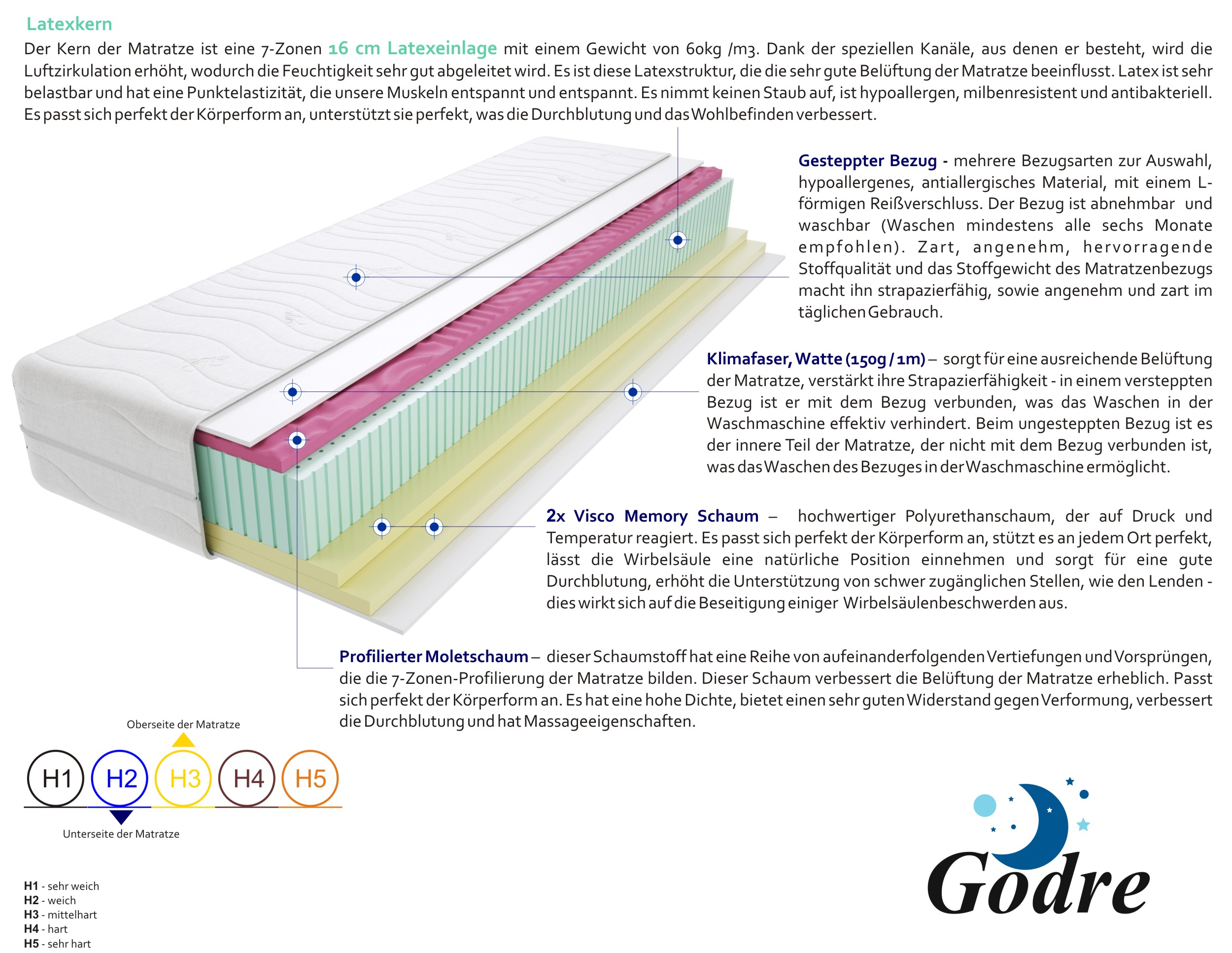 Latexkern
Der Kern der Matratze ist eine 7-Zonen 16 cm Latexeinlage mit einem Gewicht von 60kg /m3. Dank der speziellen Kanäle, aus denen er besteht, wird die Luftzirkulation erhöht, wodurch die Feuchtigkeit sehr gut abgeleitet wird. Es ist diese Latexstruktur, die die sehr gute Belüftung der Matratze beeinflusst. Latex ist sehr belastbar und hat eine Punktelastizität, die unsere Muskeln entspannt und entspannt. Es nimmt keinen Staub auf, ist hypoallergen, milbenresistent und antibakteriell. Es passt sich perfekt der Körperform an, unterstützt sie perfekt, was die Durchblutung und das Wohlbefinden verbessert.

Gesteppter Bezug - mehrere Bezugsarten zur Auswahl, hypoallergenes, antiallergisches Material, mit einem L-förmigen Reißverschluss. Der Bezug ist abnehmbar und waschbar (Waschen mindestens alle sechs Monate empfohlen). Zart, angenehm, hervorragende Stoffqualität und das Stoffgewicht des Matratzenbezugs macht ihn strapazierfähig, sowie angenehm und zart im täglichen Gebrauch.

Klimafaser, Watte (150g / 1m) – sorgt für eine ausreichende Belüftung der Matratze, verstärkt ihre Strapazierfähigkeit - in einem versteppten Bezug ist er mit dem Bezug verbunden, was das Waschen in der Waschmaschine effektiv verhindert. Beim ungesteppten Bezug ist es der innere Teil der Matratze, der nicht mit dem Bezug verbunden ist, was das Waschen des Bezuges in der Waschmaschine ermöglicht.

2x Visco Memory Schaum – hochwertiger Polyurethanschaum, der auf Druck und Temperatur reagiert. Es passt sich perfekt der Körperform an, stützt es an jedem Ort perfekt, lässt die Wirbelsäule eine natürliche Position einnehmen und sorgt für eine gute Durchblutung, erhöht die Unterstützung von schwer zugänglichen Stellen, wie den Lenden - dies wirkt sich auf die Beseitigung einiger Wirbelsäulenbeschwerden aus.

Profilierter Moletschaum – dieser Schaumstoff hat eine Reihe von aufeinanderfolgenden Vertiefungen und Vorsprüngen, die die 7-Zonen-Profilierung der Matratze bilden. Dieser Schaum verbessert die Belüftung der Matratze erheblich. Passt sich perfekt der Körperform an. Es hat eine hohe Dichte, bietet einen sehr guten Widerstand gegen Verformung, verbessert die Durchblutung und hat Massageeigenschaften.

Oberseite der Matratze
H1 H2 H3 H4 H5
Unterseite der Matratze

H1 - sehr weich
H2 - weich
H3 - mittelhart
H4 - hart
H5 - sehr hart

Godre